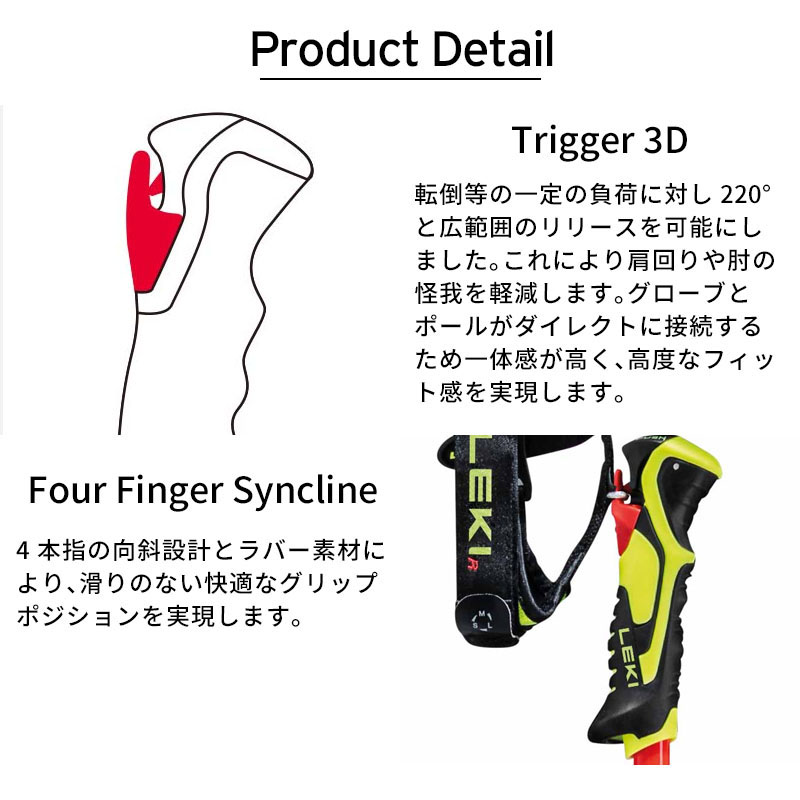 Product Detail

Trigger 3D

転倒等の一定の負荷に対し 220°と広範囲のリリースを可能にしました。これにより肩回りや肘の怪我を軽減します。グローブとポールがダイレクトに接続するため一体感が高く、高度なフィット感を実現します。

Four Finger Syncline

4 本指の向斜設計とラバー素材により、滑りのない快適なグリップポジションを実現します。

LEKI

M S L

LEKI